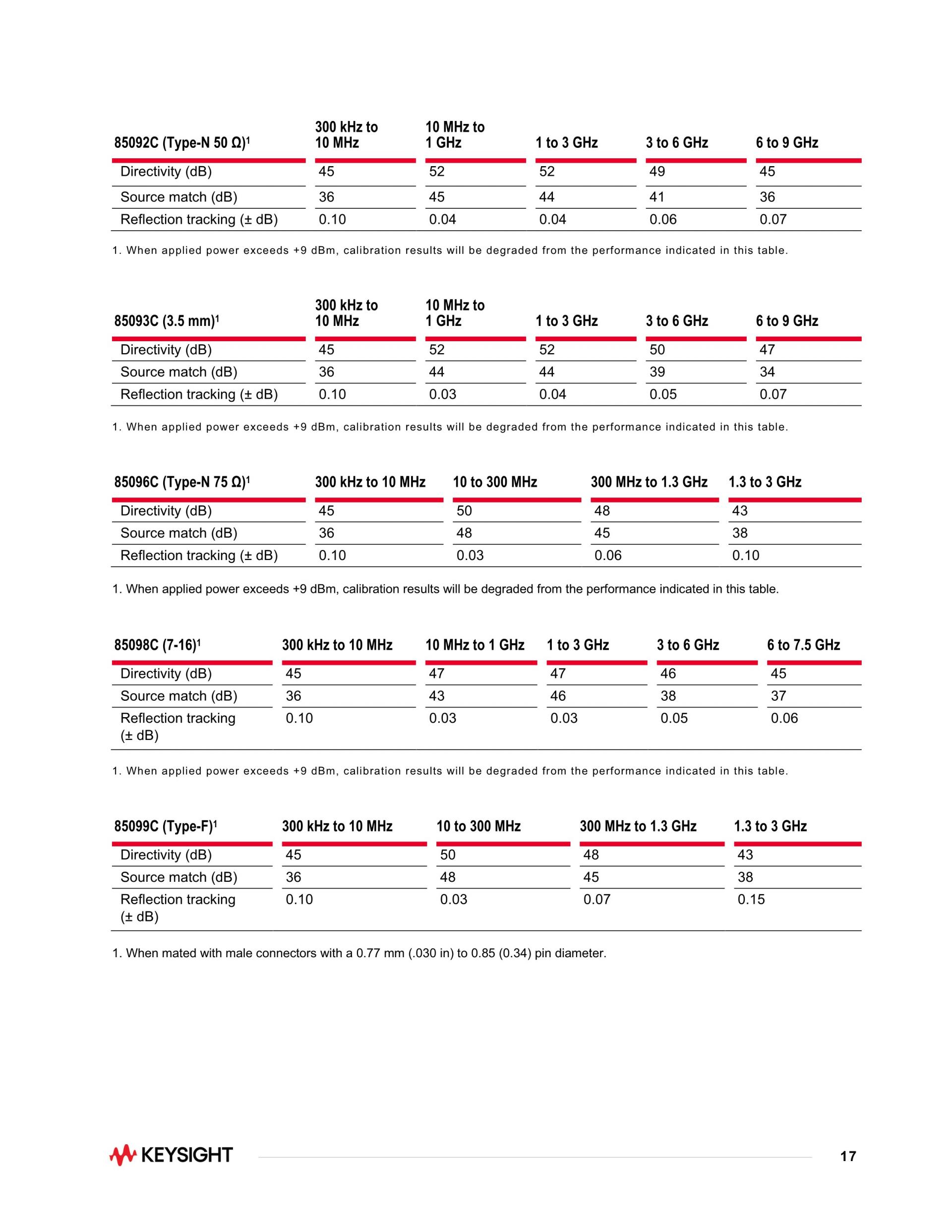 | 85092C (Type-N 50 Ω)$^1$ | 300 kHz to 10 MHz | 10 MHz to 1 GHz | 1 to 3 GHz | 3 to 6 GHz | 6 to 9 GHz |
|---|---|---|---|---|---|
| Directivity (dB) | 45 | 52 | 52 | 49 | 45 |
| Source match (dB) | 36 | 45 | 44 | 41 | 36 |
| Reflection tracking (± dB) | 0.10 | 0.04 | 0.04 | 0.06 | 0.07 |

1. When applied power exceeds +9 dBm, calibration results will be degraded from the performance indicated in this table.

| 85093C (3.5 mm)$^1$ | 300 kHz to 10 MHz | 10 MHz to 1 GHz | 1 to 3 GHz | 3 to 6 GHz | 6 to 9 GHz |
|---|---|---|---|---|---|
| Directivity (dB) | 45 | 52 | 52 | 50 | 47 |
| Source match (dB) | 36 | 44 | 44 | 39 | 34 |
| Reflection tracking (± dB) | 0.10 | 0.03 | 0.04 | 0.05 | 0.07 |

1. When applied power exceeds +9 dBm, calibration results will be degraded from the performance indicated in this table.

| 85096C (Type-N 75 Ω)$^1$ | 300 kHz to 10 MHz | 10 to 300 MHz | 300 MHz to 1.3 GHz | 1.3 to 3 GHz |
|---|---|---|---|---|
| Directivity (dB) | 45 | 50 | 48 | 43 |
| Source match (dB) | 36 | 48 | 45 | 38 |
| Reflection tracking (± dB) | 0.10 | 0.03 | 0.06 | 0.10 |

1. When applied power exceeds +9 dBm, calibration results will be degraded from the performance indicated in this table.

| 85098C (7-16)$^1$ | 300 kHz to 10 MHz | 10 MHz to 1 GHz | 1 to 3 GHz | 3 to 6 GHz | 6 to 7.5 GHz |
|---|---|---|---|---|---|
| Directivity (dB) | 45 | 47 | 47 | 46 | 45 |
| Source match (dB) | 36 | 43 | 46 | 38 | 37 |
| Reflection tracking (± dB) | 0.10 | 0.03 | 0.03 | 0.05 | 0.06 |

1. When applied power exceeds +9 dBm, calibration results will be degraded from the performance indicated in this table.

| 85099C (Type-F)$^1$ | 300 kHz to 10 MHz | 10 to 300 MHz | 300 MHz to 1.3 GHz | 1.3 to 3 GHz |
|---|---|---|---|---|
| Directivity (dB) | 45 | 50 | 48 | 43 |
| Source match (dB) | 36 | 48 | 45 | 38 |
| Reflection tracking (± dB) | 0.10 | 0.03 | 0.07 | 0.15 |

1. When mated with male connectors with a 0.77 mm (.030 in) to 0.85 (0.34) pin diameter.

KEYSIGHT

17